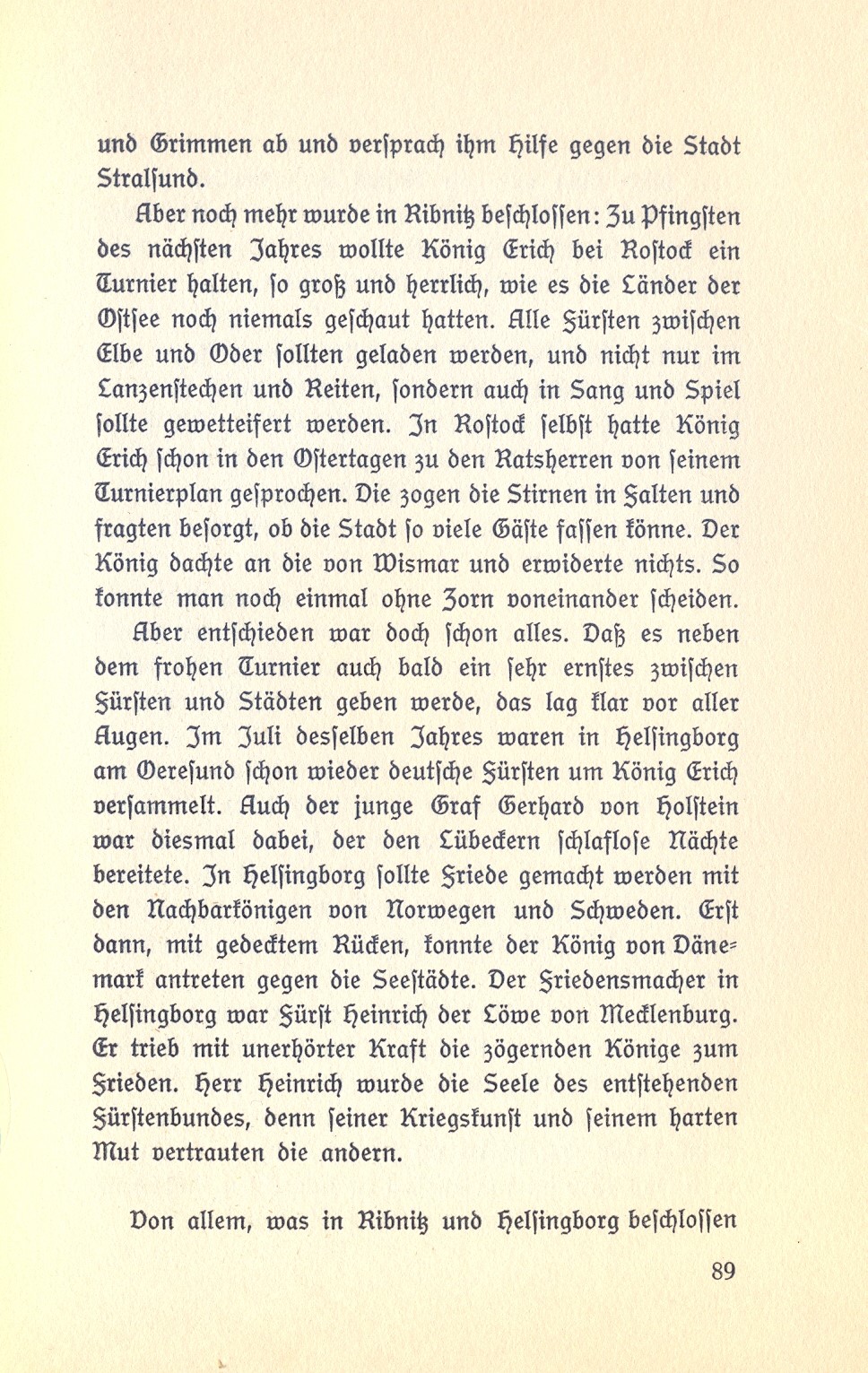 und Grimmen ab und versprach ihm Hilfe gegen die Stadt Stralsund.

Aber noch mehr wurde in Ribnitz beschlossen: Zu Pfingsten des nächsten Jahres wollte König Erich bei Rostock ein Turnier halten, so groß und herrlich, wie es die Länder der Ostsee noch niemals geschaut hatten. Alle Fürsten zwischen Elbe und Oder sollten geladen werden, und nicht nur im Lanzenstechen und Reiten, sondern auch in Sang und Spiel sollte gewetteifert werden. In Rostock selbst hatte König Erich schon in den Ostertagen zu den Ratsherren von seinem Turnierplan gesprochen. Die zogen die Stirnen in Falten und fragten besorgt, ob die Stadt so viele Gäste fassen könne. Der König dachte an die von Wismar und erwiderte nichts. So konnte man noch einmal ohne Zorn voneinander scheiden.

Aber entschieden war doch schon alles. Daß es neben dem frohen Turnier auch bald ein sehr ernstes zwischen Fürsten und Städten geben werde, das lag klar vor aller Augen. Im Juli desselben Jahres waren in Helsingborg am Oeresund schon wieder deutsche Fürsten um König Erich versammelt. Auch der junge Graf Gerhard von Holstein war diesmal dabei, der den Lübeckern schlaflose Nächte bereitete. In Helsingborg sollte Friede gemacht werden mit den Nachbarkönigen von Norwegen und Schweden. Erst dann, mit gedecktem Rücken, konnte der König von Dänemark antreten gegen die Seestädte. Der Friedensmacher in Helsingborg war Fürst Heinrich der Löwe von Mecklenburg. Er trieb mit unerhörter Kraft die zögernden Könige zum Frieden. Herr Heinrich wurde die Seele des entstehenden Fürstenbundes, denn seiner Kriegskunst und seinem harten Mut vertrauten die andern.

Von allem, was in Ribnitz und Helsingborg beschlossen

89